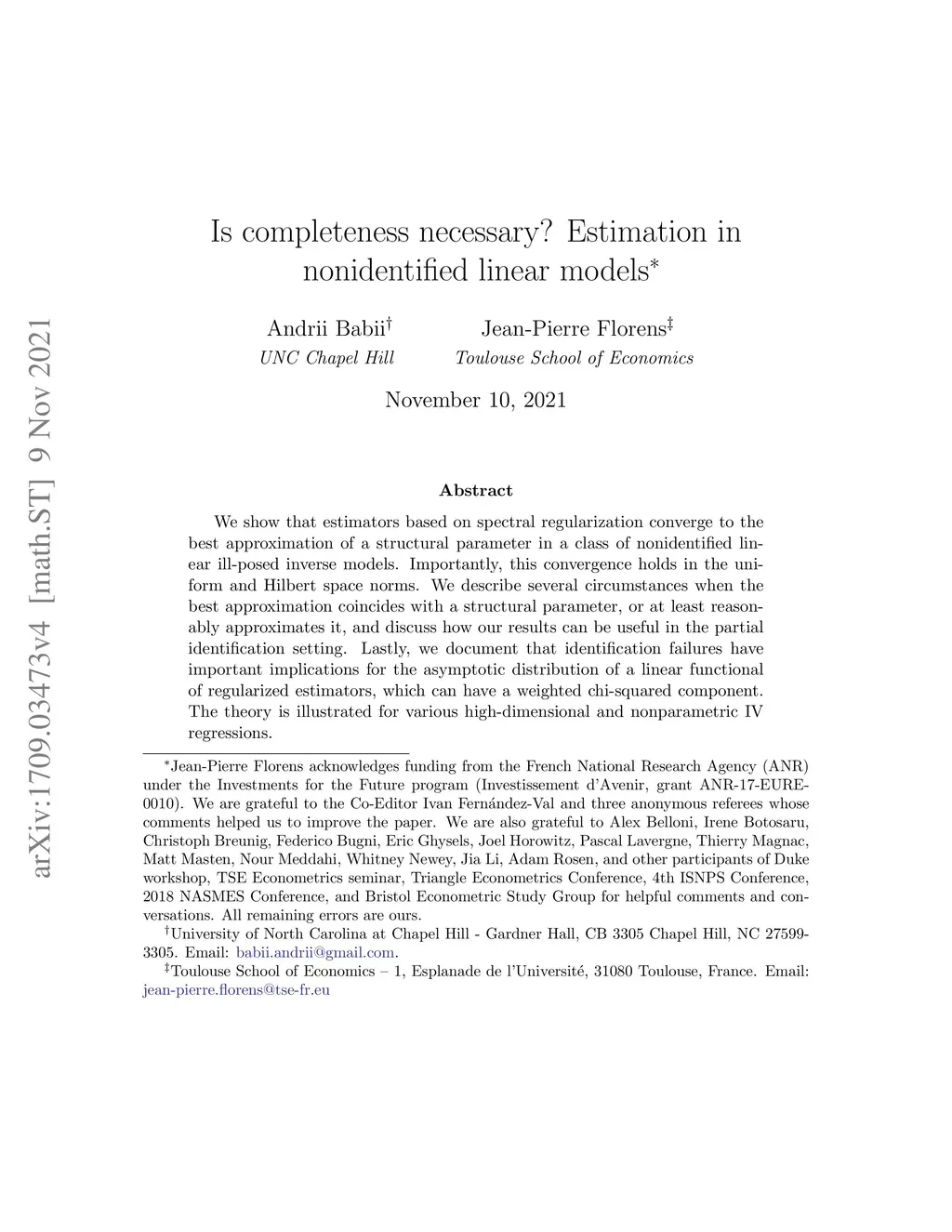 arXiv:1709.03473v4 [math.ST] 9 Nov 2021

Is completeness necessary? Estimation in nonidentified linear models$^*$

Andrii Babii$^\dagger$
UNC Chapel Hill

Jean-Pierre Florens$^\ddagger$
Toulouse School of Economics

November 10, 2021

Abstract

We show that estimators based on spectral regularization converge to the best approximation of a structural parameter in a class of nonidentified linear ill-posed inverse models. Importantly, this convergence holds in the uniform and Hilbert space norms. We describe several circumstances when the best approximation coincides with a structural parameter, or at least reasonably approximates it, and discuss how our results can be useful in the partial identification setting. Lastly, we document that identification failures have important implications for the asymptotic distribution of a linear functional of regularized estimators, which can have a weighted chi-squared component. The theory is illustrated for various high-dimensional and nonparametric IV regressions.

$^*$Jean-Pierre Florens acknowledges funding from the French National Research Agency (ANR) under the Investments for the Future program (Investissement d'Avenir, grant ANR-17-EURE-0010). We are grateful to the Co-Editor Ivan Fernández-Val and three anonymous referees whose comments helped us to improve the paper. We are also grateful to Alex Belloni, Irene Botosaru, Christoph Breunig, Federico Bugni, Eric Ghysels, Joel Horowitz, Pascal Lavergne, Thierry Magnac, Matt Masten, Nour Meddahi, Whitney Newey, Jia Li, Adam Rosen, and other participants of Duke workshop, TSE Econometrics seminar, Triangle Econometrics Conference, 4th ISNPS Conference, 2018 NASMES Conference, and Bristol Econometric Study Group for helpful comments and conversations. All remaining errors are ours.

$^\dagger$University of North Carolina at Chapel Hill - Gardner Hall, CB 3305 Chapel Hill, NC 27599-3305. Email: babii.andrii@gmail.com.

$^\ddagger$Toulouse School of Economics – 1, Esplanade de l'Université, 31080 Toulouse, France. Email: jean-pierre.florens@tse-fr.eu